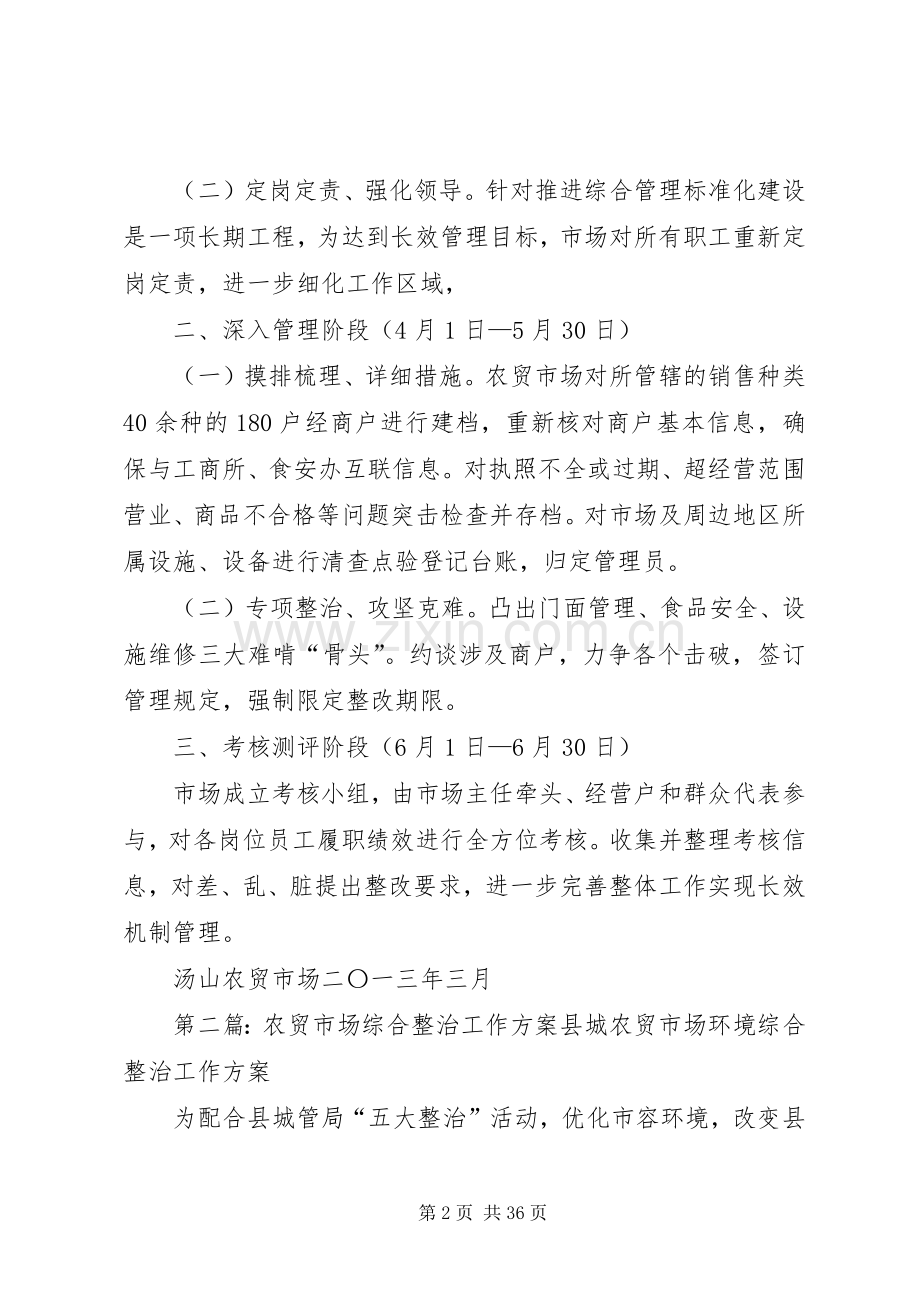 （二）定岗定责、强化领导。针对推进综合管理标准化建设是一项长期工程，为达到长效管理目标，市场对所有职工重新定岗定责，进一步细化工作区域，

二、深入管理阶段（4月1日—5月30日）

（一）摸排梳理、详细措施。农贸市场对所管辖的销售种类40余种的180户经商户进行建档，重新核对商户基本信息，确保与工商所、食安办互联信息。对执照不全或过期、超经营范围营业、商品不合格等问题突击检查并存档。对市场及周边地区所属设施、设备进行清查点验登记台账，归定管理员。

（二）专项整治、攻坚克难。凸出门面管理、食品安全、设施维修三大难啃“骨头”。约谈涉及商户，力争各个击破，签订管理规定，强制限定整改期限。

三、考核测评阶段（6月1日—6月30日）

市场成立考核小组，由市场主任牵头、经营户和群众代表参与，对各岗位员工履职绩效进行全方位考核。收集并整理考核信息，对差、乱、脏提出整改要求，进一步完善整体工作实现长效机制管理。

汤山农贸市场二〇一三年三月

第二篇:农贸市场综合整治工作方案县城农贸市场环境综合整治工作方案

为配合县城管局“五大整治”活动，优化市容环境，改变县

第2页 共36页

www.zixin.com.cn